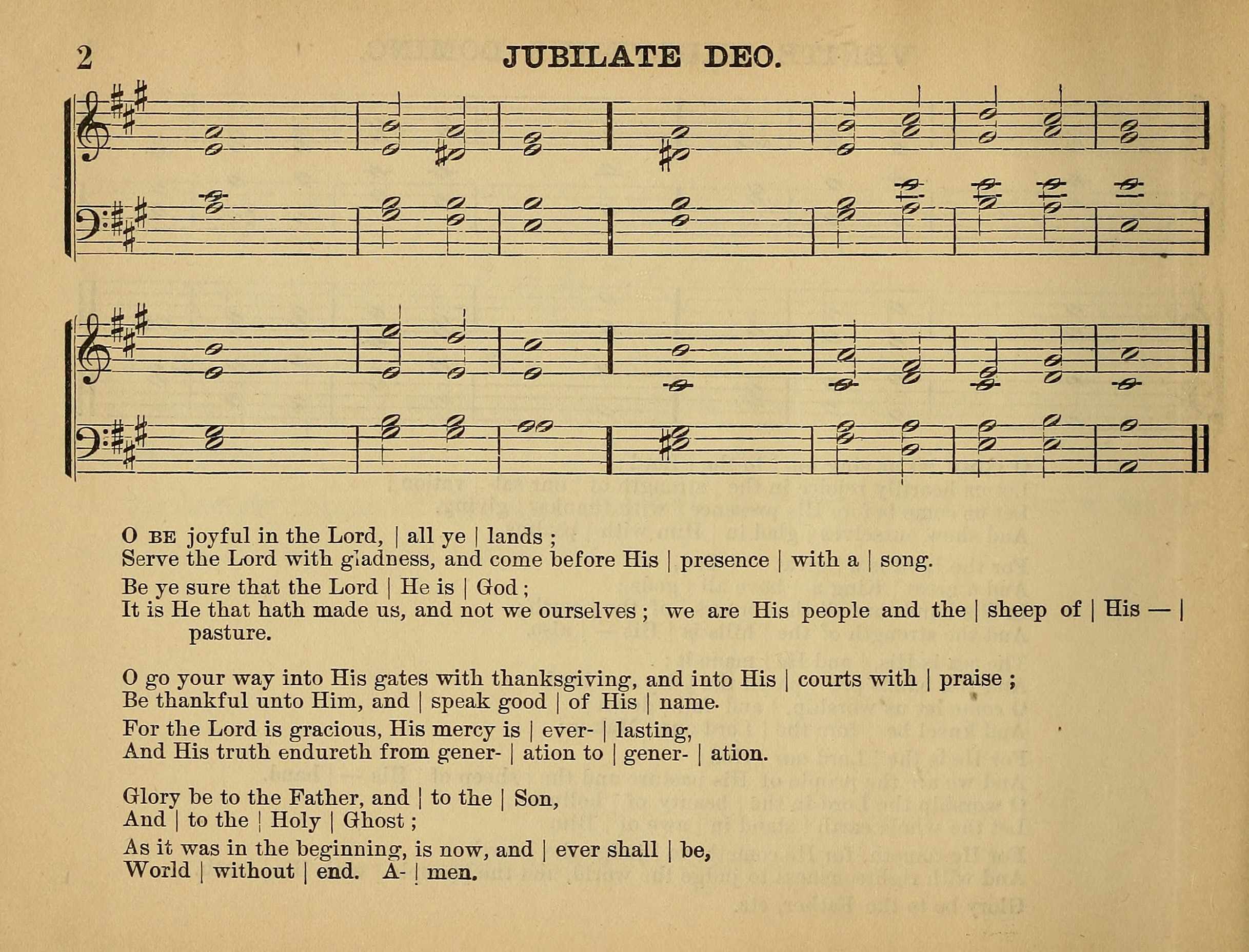 2 JUBILATE DEO.

O BE joyful in the Lord, | all ye | lands ;
Serve the Lord with gladness, and come before His | presence | with a | song.
Be ye sure that the Lord | He is | God ;
It is He that hath made us, and not we ourselves ; we are His people and the | sheep of | His — | pasture.

O go your way into His gates with thanksgiving, and into His | courts with | praise ;
Be thankful unto Him, and | speak good | of His | name.
For the Lord is gracious, His mercy is | ever- | lasting,
And His truth endureth from gener- | ation to | gener- | ation.

Glory be to the Father, and | to the | Son,
And | to the | Holy | Ghost ;
As it was in the beginning, is now, and | ever shall | be,
World | without | end. A- | men.